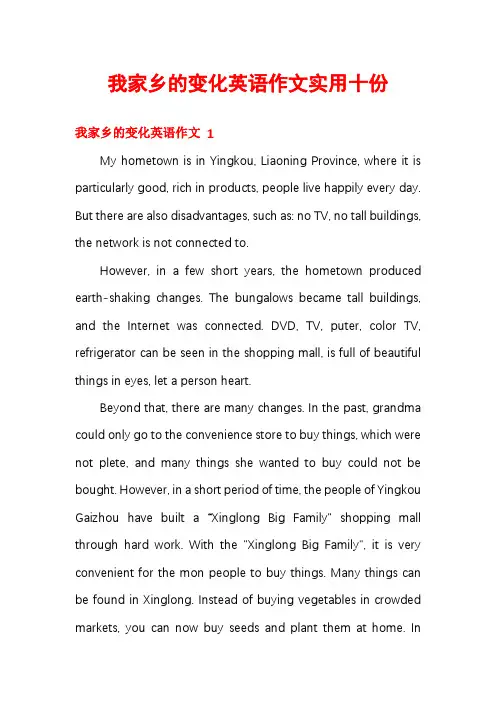 我家乡的变化英语作文实用十份

我家乡的变化英语作文 1

My hometown is in Yingkou, Liaoning Province, where it is particularly good, rich in products, people live happily every day. But there are also disadvantages, such as: no TV, no tall buildings, the network is not connected to.

However, in a few short years, the hometown produced earth-shaking changes. The bungalows became tall buildings, and the Internet was connected. DVD, TV, puter, color TV, refrigerator can be seen in the shopping mall, is full of beautiful things in eyes, let a person heart.

Beyond that, there are many changes. In the past, grandma could only go to the convenience store to buy things, which were not plete, and many things she wanted to buy could not be bought. However, in a short period of time, the people of Yingkou Gaizhou have built a "Xinglong Big Family" shopping mall through hard work. With the "Xinglong Big Family", it is very convenient for the mon people to buy things. Many things can be found in Xinglong. Instead of buying vegetables in crowded markets, you can now buy seeds and plant them at home. In